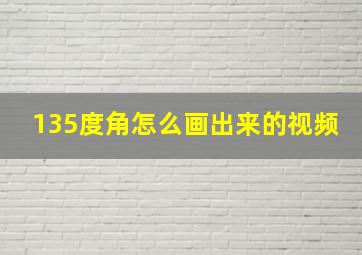 135度角怎么画出来的视频